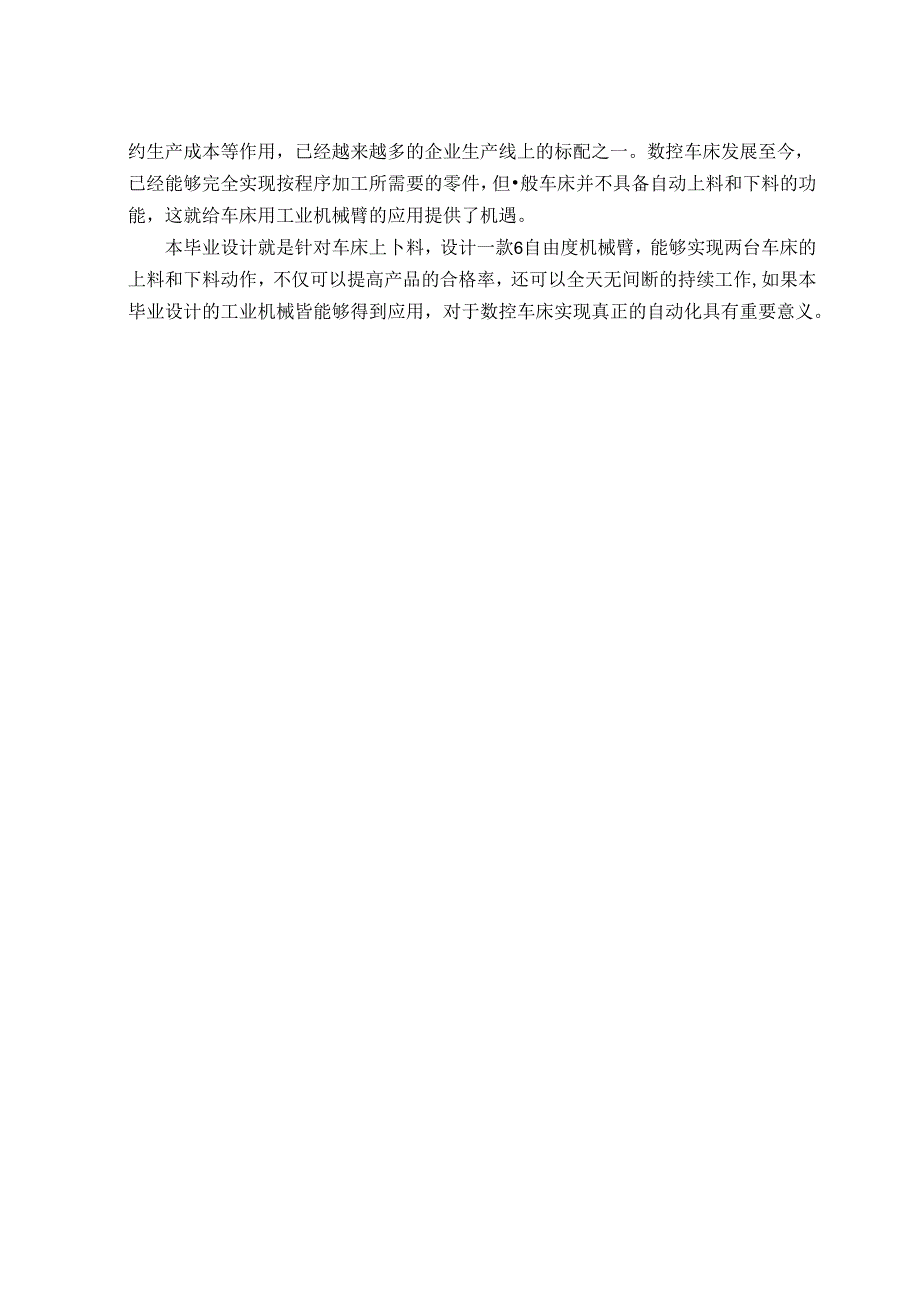 约生产成本等作用，已经越来越多的企业生产线上的标配之一。数控车床发展至今，已经能够完全实现按程序加工所需要的零件，但•般车床并不具备自动上料和下料的功能，这就给车床用工业机械臂的应用提供了机遇。

本毕业设计就是针对车床上卜料，设计一款6自由度机械臂，能够实现两台车床的上料和下料动作，不仅可以提高产品的合格率，还可以全天无间断的持续工作，如果本毕业设计的工业机械皆能够得到应用，对于数控车床实现真正的自动化具有重要意义。